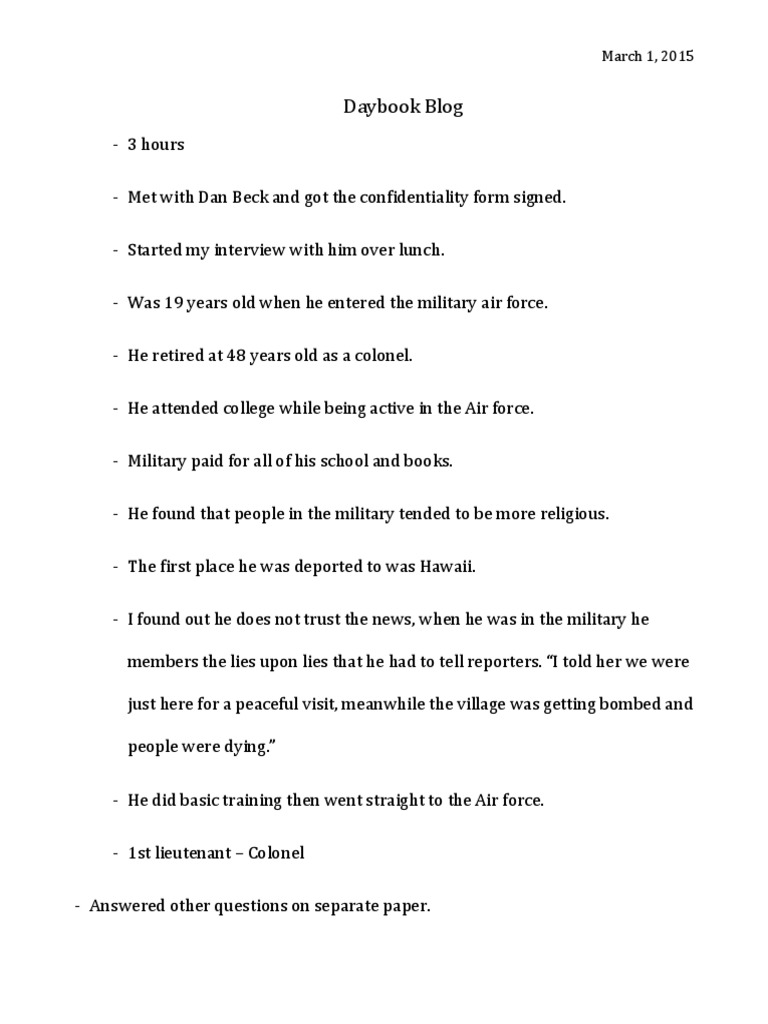 March 1, 2015

Daybook Blog

- 3 hours

- Met with Dan Beck and got the confidentiality form signed.

- Started my interview with him over lunch.

- Was 19 years old when he entered the military air force.

- He retired at 48 years old as a colonel.

- He attended college while being active in the Air force.

- Military paid for all of his school and books.

- He found that people in the military tended to be more religious.

- The first place he was deported to was Hawaii.

- I found out he does not trust the news, when he was in the military he members the lies upon lies that he had to tell reporters. "I told her we were just here for a peaceful visit, meanwhile the village was getting bombed and people were dying."

- He did basic training then went straight to the Air force.

- 1st lieutenant – Colonel

- Answered other questions on separate paper.